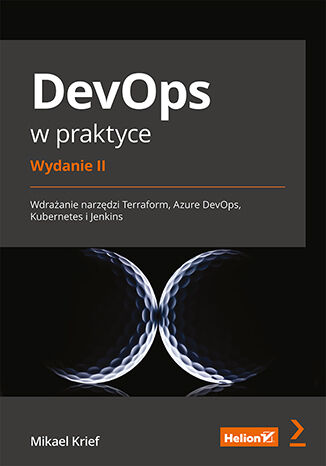 DevOps
w praktyce
Wydanie II

Wdrażanie narzędzi Terraform, Azure DevOps, Kubernetes i Jenkins

Mikael Krief

Helion